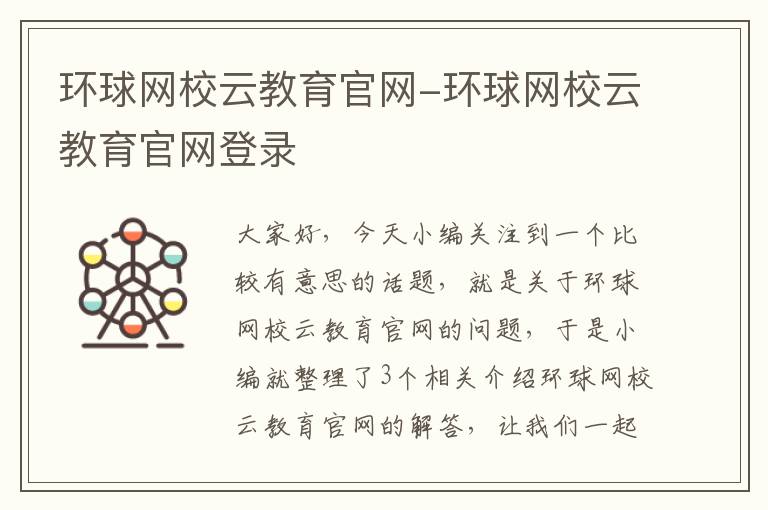 环球网校云教育官网-环球网校云教育官网登录

大家好，今天小编关注到一个比较有意思的话题，就是关于环球网校云教育官网的问题，于是小编就整理了3个相关介绍环球网校云教育官网的解答，让我们一起